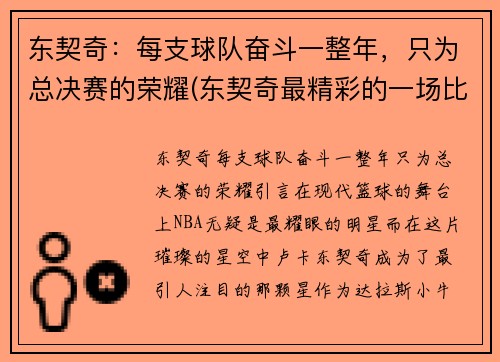 东契奇：每支球队奋斗一整年，只为总决赛的荣耀(东契奇最精彩的一场比

东契奇每支球队奋斗一整年只为总决赛的荣耀引言在现代篮球的舞台上NBA无疑是最耀眼的明星而在这片璀璨的星空中卢卡东契奇成为了最引人注目的那颗星作为达拉斯小牛